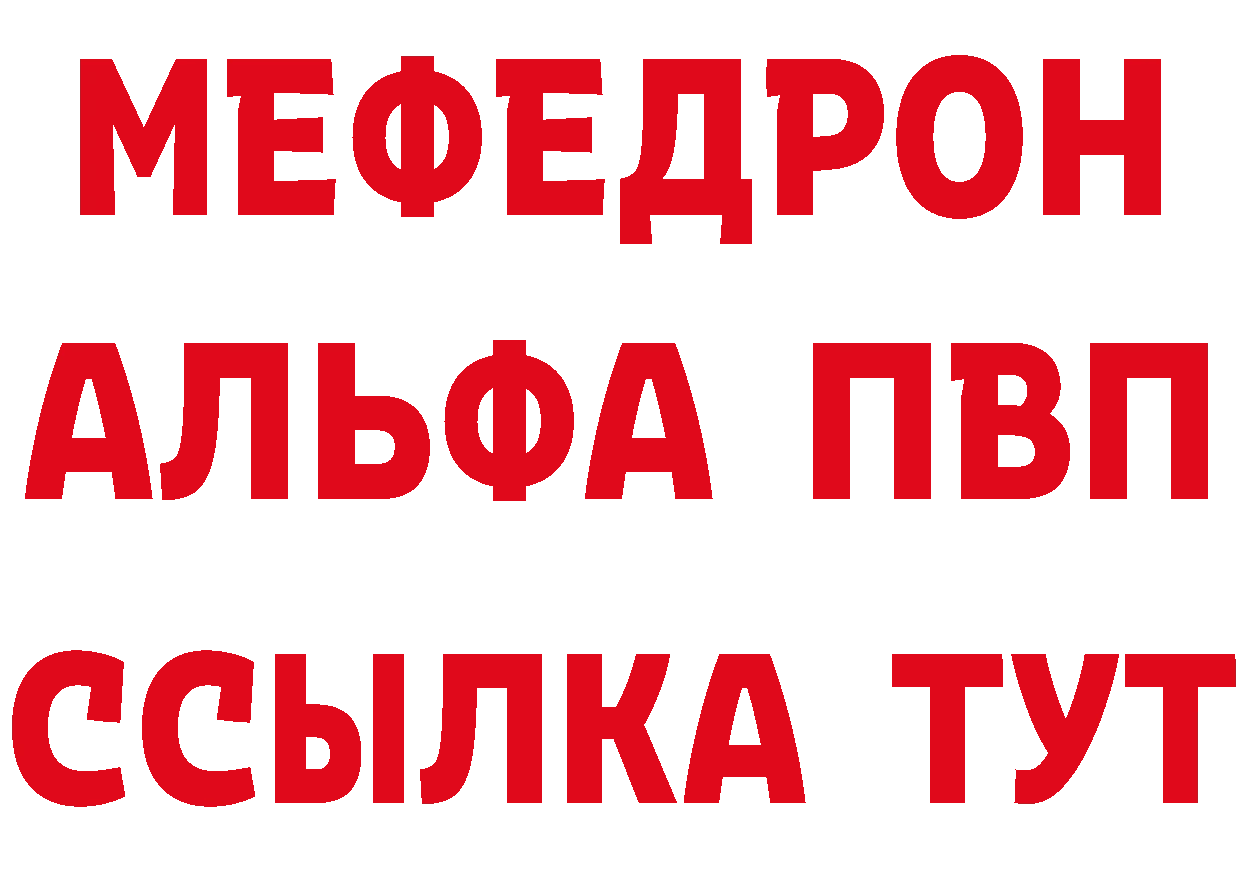 МЕФЕДРОН
АЛЬФА ПВП
ССЫЛКА ТУТ